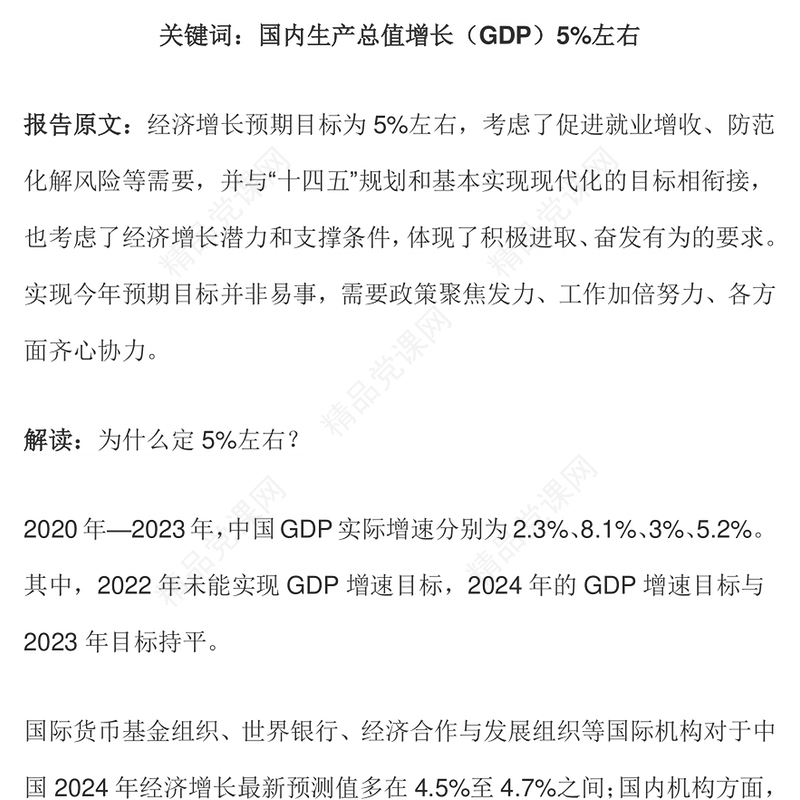 关键词：国内生产总值增长（GDP）5%左右

报告原文：经济增长预期目标为 5%左右，考虑了促进就业增收、防范化解风险等需要，并与“十四五”规划和基本实现现代化的目标相衔接，也考虑了经济增长潜力和支撑条件，体现了积极进取、奋发有为的要求。实现今年预期目标并非易事，需要政策聚焦发力、工作加倍努力、各方面齐心协力。

解读：为什么定 5%左右？

2020 年—2023 年，中国 GDP 实际增速分别为 2.3%、8.1%、3%、5.2%。其中，2022 年未能实现 GDP 增速目标，2024 年的 GDP 增速目标与 2023 年目标持平。

国际货币基金组织、世界银行、经济合作与发展组织等国际机构对于中国 2024 年经济增长最新预测值多在 4.5%至 4.7%之间；国内机构方面，

精品党课网